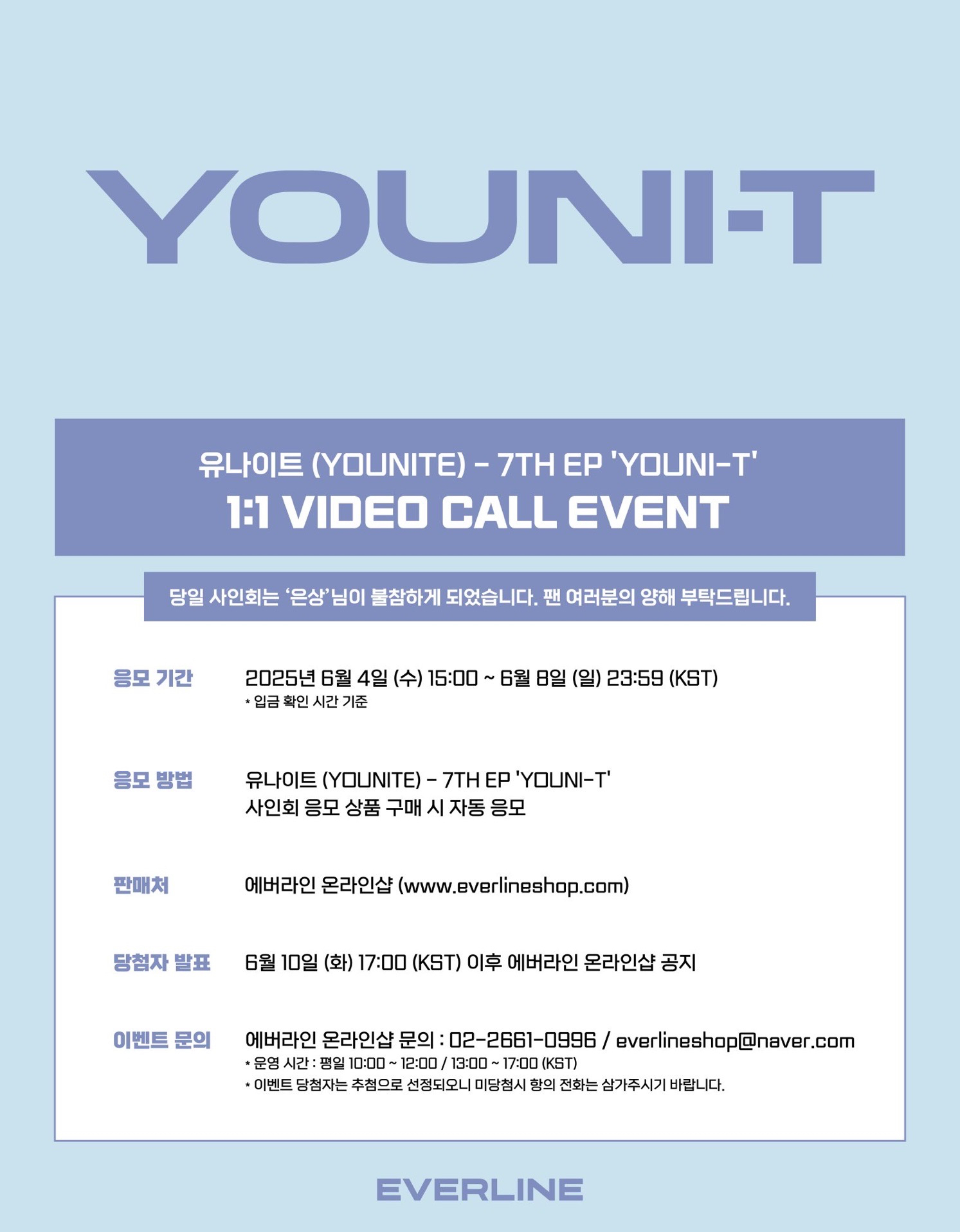 YOUNI-T

유나이트 (YOUNITE) - 7TH EP 'YOUNI-T'
1:1 VIDEO CALL EVENT

당일 사인회는 '은상'님이 불참하게 되었습니다. 팬 여러분의 양해 부탁드립니다.

응모 기간
2025년 6월 4일 (수) 15:00 ~ 6월 8일 (일) 23:59 (KST)
* 입금 확인 시간 기준

응모 방법
유나이트 (YOUNITE) - 7TH EP 'YOUNI-T'
사인회 응모 상품 구매 시 자동 응모

판매처
에버라인 온라인샵 (www.everlineshop.com)

당첨자 발표
6월 10일 (화) 17:00 (KST) 이후 에버라인 온라인샵 공지

이벤트 문의
에버라인 온라인샵 문의 : 02-2661-0996 / everlineshop@naver.com
* 운영 시간 : 평일 10:00 ~ 12:00 / 13:00 ~ 17:00 (KST)
* 이벤트 당첨자는 추첨으로 선정되오니 미당첨시 항의 전화는 삼가주시기 바랍니다.

EVERLINE